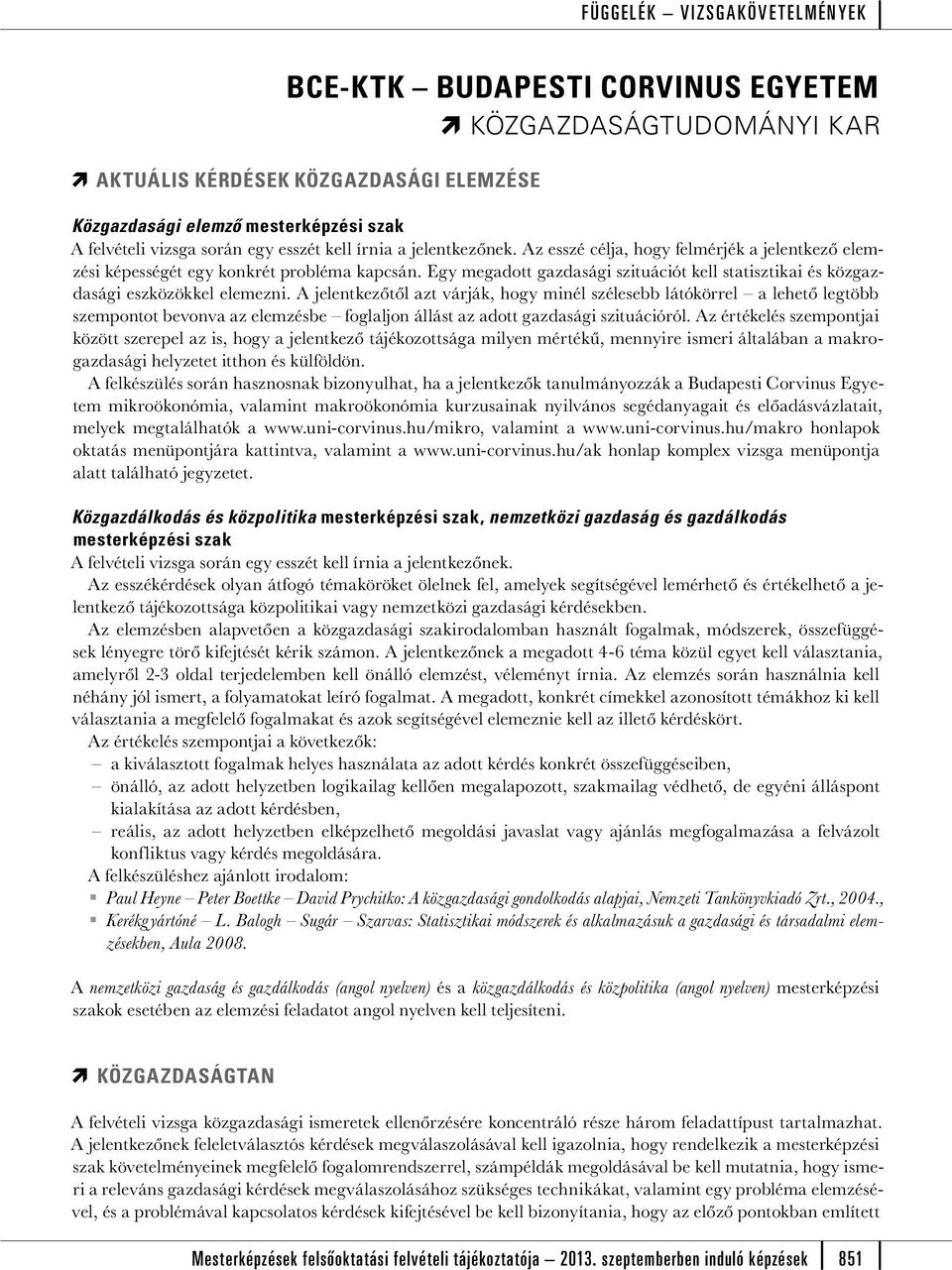 FÜGGELÉK – VIZSGAKÖVETELMÉNYEK

BCE-KTK – BUDAPESTI CORVINUS EGYETEM

KÖZGAZDASÁGTUDOMÁNYI KAR

AKTUÁLIS KÉRDÉSEK KÖZGAZDASÁGI ELEMZÉSE

Közgazdasági elemző mesterképzési szak
A felvételi vizsga során egy esszét kell írnia a jelentkezőnek. Az esszé célja, hogy felmérjék a jelentkező elemzési képességét egy konkrét probléma kapcsán. Egy megadott gazdasági szituációt kell statisztikai és közgazdasági eszközökkel elemezni. A jelentkezőtől azt várják, hogy minél szélesebb látókörrel – a lehető legtöbb szempontot bevonva az elemzésbe – foglaljon állást az adott gazdasági szituációról. Az értékelés szempontjai között szerepel az is, hogy a jelentkező tájékozottsága milyen mértékű, mennyire ismeri általában a makrogazdasági helyzetet itthon és külföldön.

A felkészülés során hasznosnak bizonyulhat, ha a jelentkezők tanulmányozzák a Budapesti Corvinus Egyetem mikroökonómia, valamint makroökonómia kurzusainak nyilvános segédanyagait és előadásvázlatait, melyek megtalálhatók a www.uni-corvinus.hu/mikro, valamint a www.uni-corvinus.hu/makro honlapok oktatás menüpontjára kattintva, valamint a www.uni-corvinus.hu/ak honlap komplex vizsga menüpontja alatt található jegyzetet.

Közgazdálkodás és közpolitika mesterképzési szak, nemzetközi gazdaság és gazdálkodás mesterképzési szak
A felvételi vizsga során egy esszét kell írnia a jelentkezőnek.

Az esszékérdések olyan átfogó témaköröket ölelnek fel, amelyek segítségével lemérhető és értékelhető a jelentkező tájékozottsága közpolitikai vagy nemzetközi gazdasági kérdésekben.

Az elemzésben alapvetően a közgazdasági szakirodalomban használt fogalmak, módszerek, összefüggések lényegre törő kifejtését kérik számon. A jelentkezőnek a megadott 4-6 téma közül egyet kell választania, amelyről 2-3 oldal terjedelemben kell önálló elemzést, véleményt írnia. Az elemzés során használnia kell néhány jól ismert, a folyamatokat leíró fogalmat. A megadott, konkrét címekkel azonosított témákhoz ki kell választania a megfelelő fogalmakat és azok segítségével elemeznie kell az illető kérdéskört.

Az értékelés szempontjai a következők:
– a kiválasztott fogalmak helyes használata az adott kérdés konkrét összefüggéseiben,
– önálló, az adott helyzetben logikailag kellően megalapozott, szakmailag védhető, de egyéni álláspont kialakítása az adott kérdésben,
– reális, az adott helyzetben elképzelhető megoldási javaslat vagy ajánlás megfogalmazása a felvázolt konfliktus vagy kérdés megoldására.

A felkészüléshez ajánlott irodalom:
▪ Paul Heyne – Peter Boettke – David Prychitko: A közgazdasági gondolkodás alapjai, Nemzeti Tankönyvkiadó Zrt., 2004.,
▪ Kerékgyártóné – L. Balogh – Sugár – Szarvas: Statisztikai módszerek és alkalmazásuk a gazdasági és társadalmi elemzésekben, Aula 2008.

A nemzetközi gazdaság és gazdálkodás (angol nyelven) és a közgazdálkodás és közpolitika (angol nyelven) mesterképzési szakok esetében az elemzési feladatot angol nyelven kell teljesíteni.

KÖZGAZDASÁGTAN

A felvételi vizsga közgazdasági ismeretek ellenőrzésére koncentráló része három feladattípust tartalmazhat. A jelentkezőnek feleletválasztós kérdések megválaszolásával kell igazolnia, hogy rendelkezik a mesterképzési szak követelményeinek megfelelő fogalomrendszerrel, számpéldák megoldásával be kell mutatnia, hogy ismeri a releváns gazdasági kérdések megválaszolásához szükséges technikákat, valamint egy probléma elemzésével, és a problémával kapcsolatos kérdések kifejtésével be kell bizonyítania, hogy az előző pontokban említett

Mesterképzések felsőoktatási felvételi tájékoztatója – 2013. szeptemberben induló képzések 851